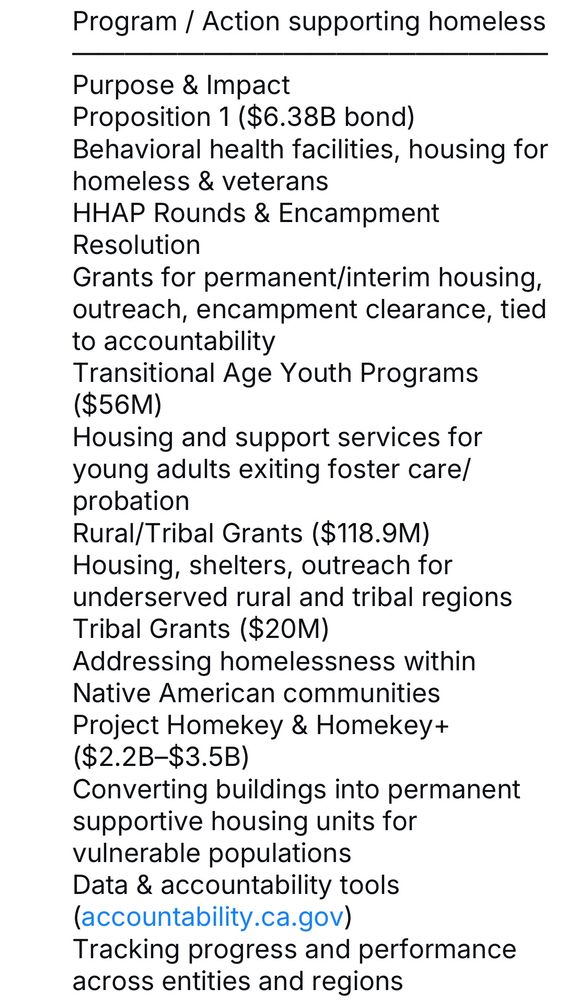 Program / Action supporting homeless

Purpose & Impact
Proposition 1 (\$6.38B bond)
Behavioral health facilities, housing for homeless & veterans
HHAP Rounds & Encampment Resolution
Grants for permanent/interim housing, outreach, encampment clearance, tied to accountability
Transitional Age Youth Programs (\$56M)
Housing and support services for young adults exiting foster care/probation
Rural/Tribal Grants (\$118.9M)
Housing, shelters, outreach for underserved rural and tribal regions
Tribal Grants (\$20M)
Addressing homelessness within Native American communities
Project Homekey & Homekey+ (\$2.2B–\$3.5B)
Converting buildings into permanent supportive housing units for vulnerable populations
Data & accountability tools (accountability.ca.gov)
Tracking progress and performance across entities and regions